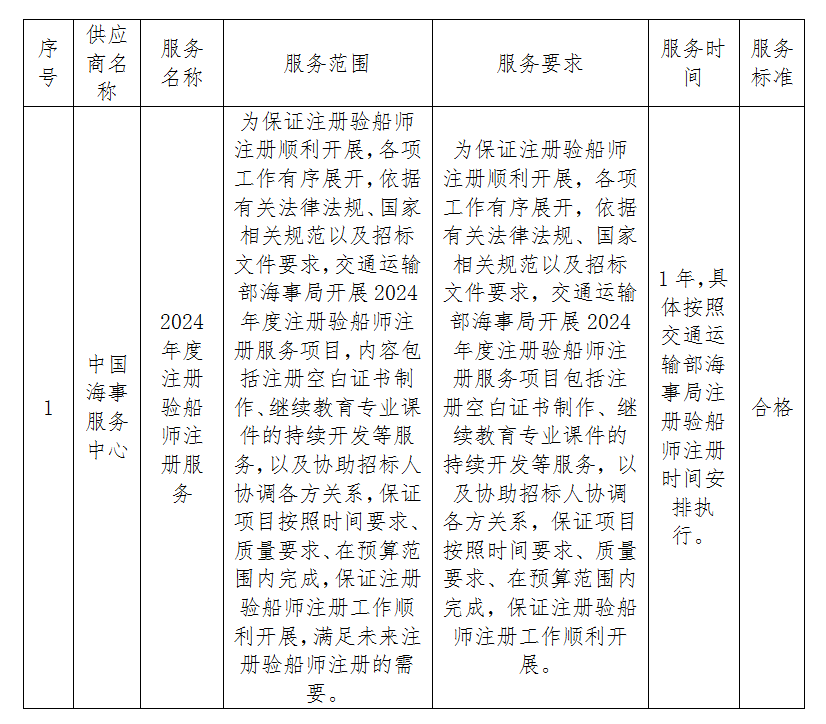 | 序号 | 供应商名称 | 服务名称 | 服务范围 | 服务要求 | 服务时间 | 服务标准 |
|---|---|---|---|---|---|---|
| 1 | 中国海事服务中心 | 2024年度注册验船师注册服务 | 为保证注册验船师注册顺利开展,各项工作有序展开,依据有关法律法规、国家相关规范以及招标文件要求,交通运输部海事局开展2024年度注册验船师注册服务项目,内容包括注册空白证书制作、继续教育专业课件的持续开发等服务,以及协助招标人协调各方关系,保证项目按照时间要求、质量要求、在预算范围内完成,保证注册验船师注册工作顺利开展,满足未来注册验船师注册的需要。 | 为保证注册验船师注册顺利开展,各项工作有序展开,依据有关法律法规、国家相关规范以及招标文件要求,交通运输部海事局开展2024年度注册验船师注册服务项目包括注册空白证书制作、继续教育专业课件的持续开发等服务,以及协助招标人协调各方关系,保证项目按照时间要求、质量要求、在预算范围内完成,保证注册验船师注册工作顺利开展。 | 1年,具体按照交通运输部海事局注册验船师注册时间安排执行。 | 合格 |